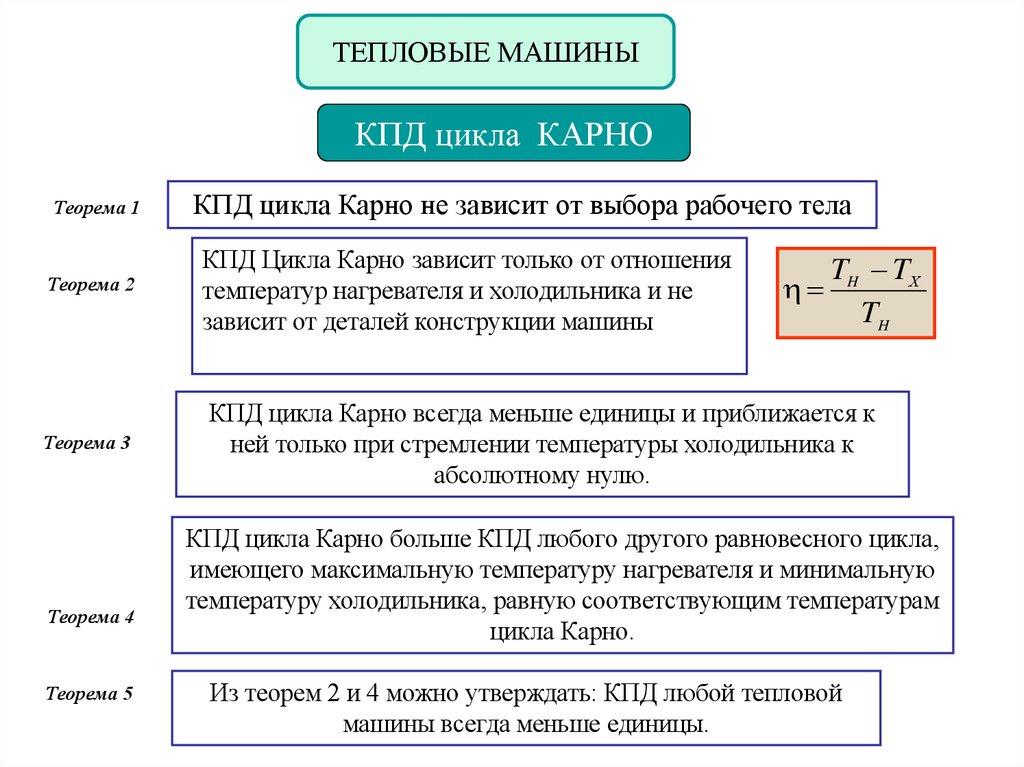 ТЕПЛОВЫЕ МАШИНЫ

КПД цикла КАРНО

Теорема 1

КПД цикла Карно не зависит от выбора рабочего тела

Теорема 2

КПД Цикла Карно зависит только от отношения температур нагревателя и холодильника и не зависит от деталей конструкции машины

$\eta = \frac{T_H - T_X}{T_H}$

Теорема 3

КПД цикла Карно всегда меньше единицы и приближается к ней только при стремлении температуры холодильника к абсолютному нулю.

Теорема 4

КПД цикла Карно больше КПД любого другого равновесного цикла, имеющего максимальную температуру нагревателя и минимальную температуру холодильника, равную соответствующим температурам цикла Карно.

Теорема 5

Из теорем 2 и 4 можно утверждать: КПД любой тепловой машины всегда меньше единицы.